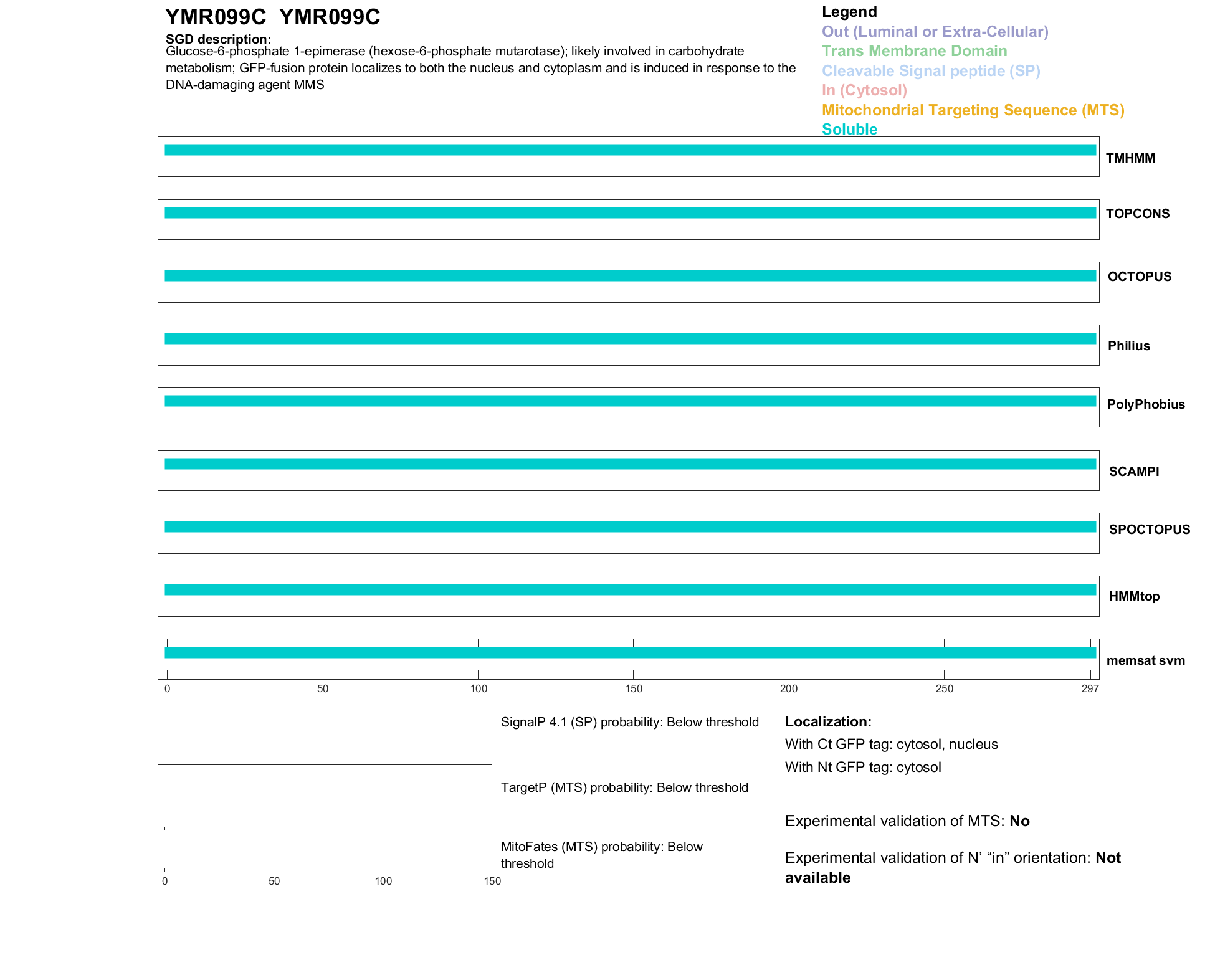 YMR099C YMR099C

SGD description:
Glucose-6-phosphate 1-epimerase (hexose-6-phosphate mutarotase); likely involved in carbohydrate metabolism; GFP-fusion protein localizes to both the nucleus and cytoplasm and is induced in response to the DNA-damaging agent MMS

Legend
Out (Luminal or Extra-Cellular)
Trans Membrane Domain
Cleavable Signal peptide (SP)
In (Cytosol)
Mitochondrial Targeting Sequence (MTS)
Soluble

TMHMM
TOPCONS
OCTOPUS
Philius
PolyPhobius
SCAMPI
SPOCTOPUS
HMMtop
memsat svm

0 50 100 150 200 250 297

SignalP 4.1 (SP) probability: Below threshold

TargetP (MTS) probability: Below threshold

MitoFates (MTS) probability: Below threshold

0 50 100 150

Localization:
With Ct GFP tag: cytosol, nucleus
With Nt GFP tag: cytosol

Experimental validation of MTS: No

Experimental validation of N' "in" orientation: Not available